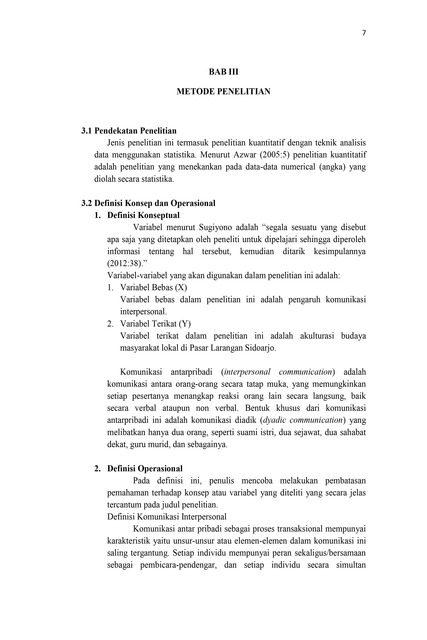 7

BAB III

METODE PENELITIAN

3.1 Pendekatan Penelitian

Jenis penelitian ini termasuk penelitian kuantitatif dengan teknik analisis data menggunakan statistika. Menurut Azwar (2005:5) penelitian kuantitatif adalah penelitian yang menekankan pada data-data numerical (angka) yang diolah secara statistika.

3.2 Definisi Konsep dan Operasional

1. Definisi Konseptual

Variabel menurut Sugiyono adalah "segala sesuatu yang disebut apa saja yang ditetapkan oleh peneliti untuk dipelajari sehingga diperoleh informasi tentang hal tersebut, kemudian ditarik kesimpulannya (2012:38)."

Variabel-variabel yang akan digunakan dalam penelitian ini adalah:

1. Variabel Bebas (X)
Variabel bebas dalam penelitian ini adalah pengaruh komunikasi interpersonal.

2. Variabel Terikat (Y)
Variabel terikat dalam penelitian ini adalah akulturasi budaya masyarakat lokal di Pasar Larangan Sidoarjo.

Komunikasi antarpribadi (interpersonal communication) adalah komunikasi antara orang-orang secara tatap muka, yang memungkinkan setiap pesertanya menangkap reaksi orang lain secara langsung, baik secara verbal ataupun non verbal. Bentuk khusus dari komunikasi antarpribadi ini adalah komunikasi diadik (dyadic communication) yang melibatkan hanya dua orang, seperti suami istri, dua sejawat, dua sahabat dekat, guru murid, dan sebagainya.

2. Definisi Operasional

Pada definisi ini, penulis mencoba melakukan pembatasan pemahaman terhadap konsep atau variabel yang diteliti yang secara jelas tercantum pada judul penelitian.

Definisi Komunikasi Interpersonal

Komunikasi antar pribadi sebagai proses transaksional mempunyai karakteristik yaitu unsur-unsur atau elemen-elemen dalam komunikasi ini saling tergantung. Setiap individu mempunyai peran sekaligus/bersamaan sebagai pembicara-pendengar, dan setiap individu secara simultan